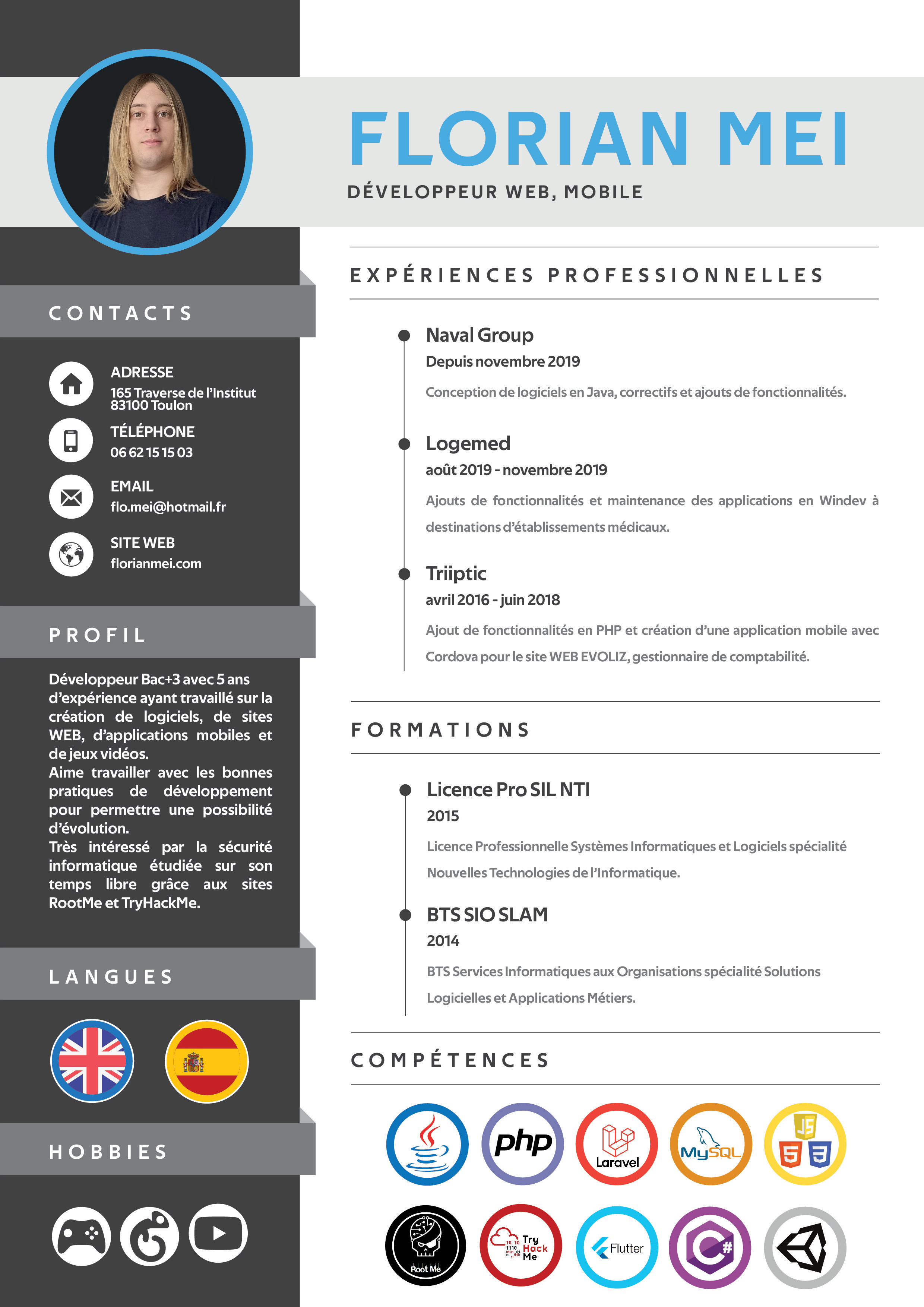 FLORIAN MEI
DÉVELOPPEUR WEB, MOBILE

CONTACTS

ADRESSE
165 Traverse de l'Institut
83100 Toulon

TÉLÉPHONE
06 62 15 15 03

EMAIL
flo.mei@hotmail.fr

SITE WEB
florianmei.com

PROFIL

Développeur Bac+3 avec 5 ans d'expérience ayant travaillé sur la création de logiciels, de sites WEB, d'applications mobiles et de jeux vidéos.
Aime travailler avec les bonnes pratiques de développement pour permettre une possibilité d'évolution.
Très intéressé par la sécurité informatique étudiée sur son temps libre grâce aux sites RootMe et TryHackMe.

LANGUES

HOBBIES

EXPÉRIENCES PROFESSIONNELLES

Naval Group
Depuis novembre 2019
Conception de logiciels en Java, correctifs et ajouts de fonctionnalités.

Logemed
août 2019 - novembre 2019
Ajouts de fonctionnalités et maintenance des applications en Windev à destinations d'établissements médicaux.

Triiptic
avril 2016 - juin 2018
Ajout de fonctionnalités en PHP et création d'une application mobile avec Cordova pour le site WEB EVOLIZ, gestionnaire de comptabilité.

FORMATIONS

Licence Pro SIL NTI
2015
Licence Professionnelle Systèmes Informatiques et Logiciels spécialité Nouvelles Technologies de l'Informatique.

BTS SIO SLAM
2014
BTS Services Informatiques aux Organisations spécialité Solutions Logicielles et Applications Métiers.

COMPÉTENCES

php
Laravel
MySQL
JS
5 3
Root Me
Try Hack Me
Flutter
C#